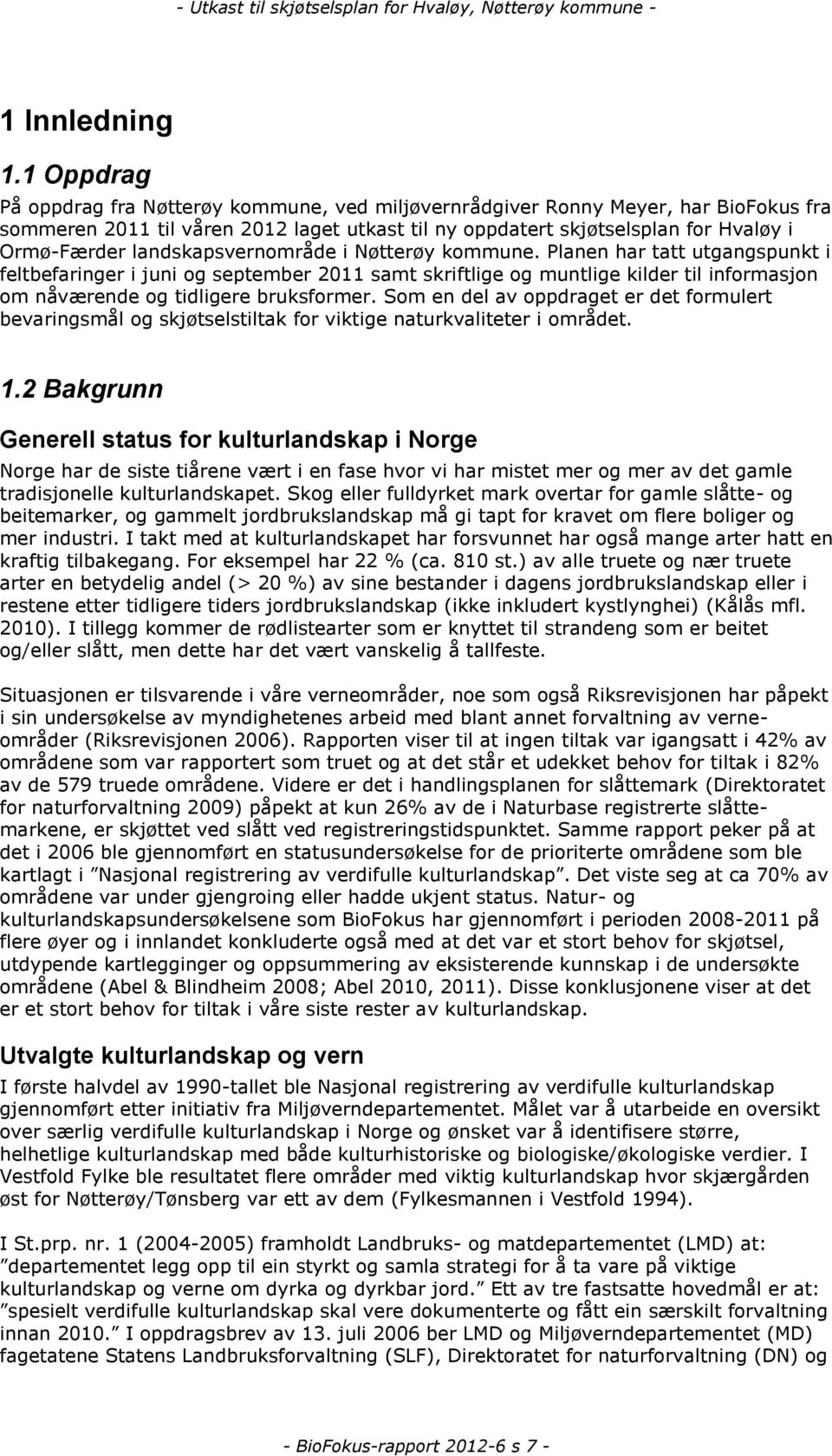 - Utkast til skjøtselsplan for Hvaløy, Nøtterøy kommune -

1 Innledning

1.1 Oppdrag

På oppdrag fra Nøtterøy kommune, ved miljøvernrådgiver Ronny Meyer, har BioFokus fra sommeren 2011 til våren 2012 laget utkast til ny oppdatert skjøtselsplan for Hvaløy i Ormø-Færder landskapsvernområde i Nøtterøy kommune. Planen har tatt utgangspunkt i feltbefaringer i juni og september 2011 samt skriftlige og muntlige kilder til informasjon om nåværende og tidligere bruksformer. Som en del av oppdraget er det formulert bevaringsmål og skjøtselstiltak for viktige naturkvaliteter i området.

1.2 Bakgrunn

Generell status for kulturlandskap i Norge

Norge har de siste tiårene vært i en fase hvor vi har mistet mer og mer av det gamle tradisjonelle kulturlandskapet. Skog eller fulldyrket mark overtar for gamle slåtte- og beitemarker, og gammelt jordbrukslandskap må gi tapt for kravet om flere boliger og mer industri. I takt med at kulturlandskapet har forsvunnet har også mange arter hatt en kraftig tilbakegang. For eksempel har 22 % (ca. 810 st.) av alle truete og nær truete arter en betydelig andel (> 20 %) av sine bestander i dagens jordbrukslandskap eller i restene etter tidligere tiders jordbrukslandskap (ikke inkludert kystlynghei) (Kålås mfl. 2010). I tillegg kommer de rødlistearter som er knyttet til strandeng som er beitet og/eller slått, men dette har det vært vanskelig å tallfeste.

Situasjonen er tilsvarende i våre verneområder, noe som også Riksrevisjonen har påpekt i sin undersøkelse av myndighetenes arbeid med blant annet forvaltning av verneområder (Riksrevisjonen 2006). Rapporten viser til at ingen tiltak var igangsatt i 42% av områdene som var rapportert som truet og at det står et udekket behov for tiltak i 82% av de 579 truede områdene. Videre er det i handlingsplanen for slåttemark (Direktoratet for naturforvaltning 2009) påpekt at kun 26% av de i Naturbase registrerte slåttemarkene, er skjøttet ved slått ved registreringstidspunktet. Samme rapport peker på at det i 2006 ble gjennomført en statusundersøkelse for de prioriterte områdene som ble kartlagt i ”Nasjonal registrering av verdifulle kulturlandskap”. Det viste seg at ca 70% av områdene var under gjengroing eller hadde ukjent status. Natur- og kulturlandskapsundersøkelsene som BioFokus har gjennomført i perioden 2008-2011 på flere øyer og i innlandet konkluderte også med at det var et stort behov for skjøtsel, utdypende kartlegginger og oppsummering av eksisterende kunnskap i de undersøkte områdene (Abel & Blindheim 2008; Abel 2010, 2011). Disse konklusjonene viser at det er et stort behov for tiltak i våre siste rester av kulturlandskap.

Utvalgte kulturlandskap og vern

I første halvdel av 1990-tallet ble Nasjonal registrering av verdifulle kulturlandskap gjennomført etter initiativ fra Miljøverndepartementet. Målet var å utarbeide en oversikt over særlig verdifulle kulturlandskap i Norge og ønsket var å identifisere større, helhetlige kulturlandskap med både kulturhistoriske og biologiske/økologiske verdier. I Vestfold Fylke ble resultatet flere områder med viktig kulturlandskap hvor skjærgården øst for Nøtterøy/Tønsberg var ett av dem (Fylkesmannen i Vestfold 1994).

I St.prp. nr. 1 (2004-2005) framholdt Landbruks- og matdepartementet (LMD) at: ”departementet legg opp til ein styrkt og samla strategi for å ta vare på viktige kulturlandskap og verne om dyrka og dyrkbar jord.” Ett av tre fastsatte hovedmål er at: ”spesielt verdifulle kulturlandskap skal vere dokumenterte og fått ein særskilt forvaltning innan 2010.” I oppdragsbrev av 13. juli 2006 ber LMD og Miljøverndepartementet (MD) fagetatene Statens Landbruksforvaltning (SLF), Direktoratet for naturforvaltning (DN) og

- BioFokus-rapport 2012-6 s 7 -